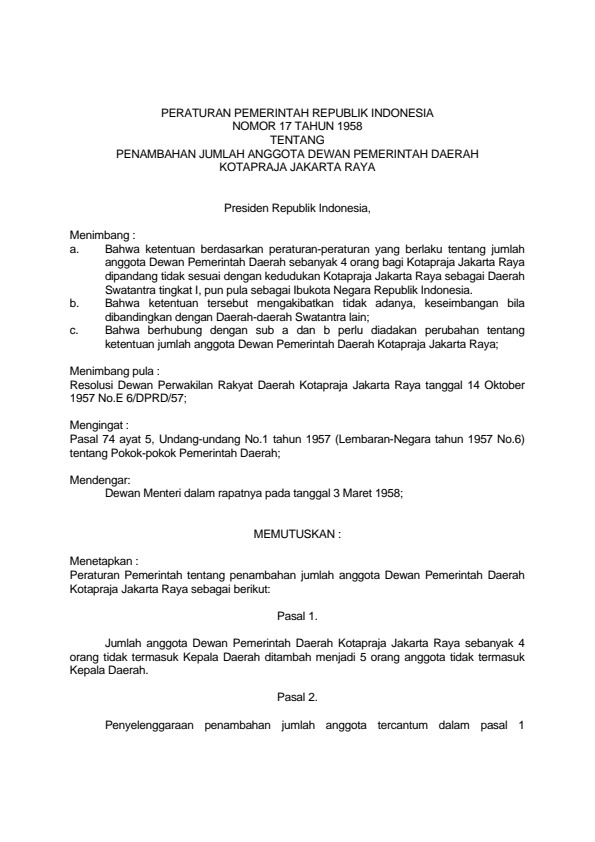 PERATURAN PEMERINTAH REPUBLIK INDONESIA
NOMOR 17 TAHUN 1958
TENTANG
PENAMBAHAN JUMLAH ANGGOTA DEWAN PEMERINTAH DAERAH
KOTAPRAJA JAKARTA RAYA

Presiden Republik Indonesia,

Menimbang :
a. Bahwa ketentuan berdasarkan peraturan-peraturan yang berlaku tentang jumlah anggota Dewan Pemerintah Daerah sebanyak 4 orang bagi Kotapraja Jakarta Raya dipandang tidak sesuai dengan kedudukan Kotapraja Jakarta Raya sebagai Daerah Swatantra tingkat I, pun pula sebagai Ibukota Negara Republik Indonesia.
b. Bahwa ketentuan tersebut mengakibatkan tidak adanya, keseimbangan bila dibandingkan dengan Daerah-daerah Swatantra lain;
c. Bahwa berhubung dengan sub a dan b perlu diadakan perubahan tentang ketentuan jumlah anggota Dewan Pemerintah Daerah Kotapraja Jakarta Raya;

Menimbang pula :
Resolusi Dewan Perwakilan Rakyat Daerah Kotapraja Jakarta Raya tanggal 14 Oktober 1957 No.E 6/DPRD/57;

Mengingat :
Pasal 74 ayat 5, Undang-undang No.1 tahun 1957 (Lembaran-Negara tahun 1957 No.6) tentang Pokok-pokok Pemerintah Daerah;

Mendengar:
Dewan Menteri dalam rapatnya pada tanggal 3 Maret 1958;

MEMUTUSKAN :

Menetapkan :
Peraturan Pemerintah tentang penambahan jumlah anggota Dewan Pemerintah Daerah Kotapraja Jakarta Raya sebagai berikut:

Pasal 1.

Jumlah anggota Dewan Pemerintah Daerah Kotapraja Jakarta Raya sebanyak 4 orang tidak termasuk Kepala Daerah ditambah menjadi 5 orang anggota tidak termasuk Kepala Daerah.

Pasal 2.

Penyelenggaraan penambahan jumlah anggota tercantum dalam pasal 1